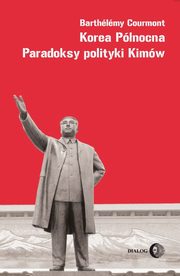 Barthélémy Courmont
Korea Północna
Paradoksy polityki Kimów

DIALOG